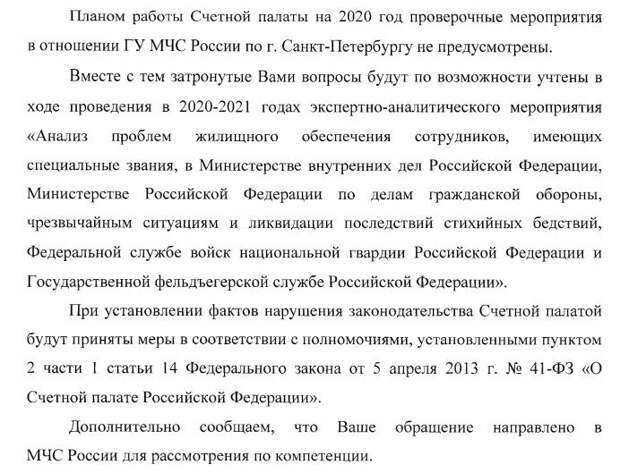 Планом работы Счетной палаты на 2020 год проверочные мероприятия в отношении ГУ МЧС России по г. Санкт-Петербургу не предусмотрены.

Вместе с тем затронутые Вами вопросы будут по возможности учтены в ходе проведения в 2020-2021 годах экспертно-аналитического мероприятия «Анализ проблем жилищного обеспечения сотрудников, имеющих специальные звания, в Министерстве внутренних дел Российской Федерации, Министерстве Российской Федерации по делам гражданской обороны, чрезвычайным ситуациям и ликвидации последствий стихийных бедствий, Федеральной службе войск национальной гвардии Российской Федерации и Государственной фельдъегерской службе Российской Федерации».

При установлении фактов нарушения законодательства Счетной палатой будут приняты меры в соответствии с полномочиями, установленными пунктом 2 части 1 статьи 14 Федерального закона от 5 апреля 2013 г. № 41-ФЗ «О Счетной палате Российской Федерации».

Дополнительно сообщаем, что Ваше обращение направлено в МЧС России для рассмотрения по компетенции.